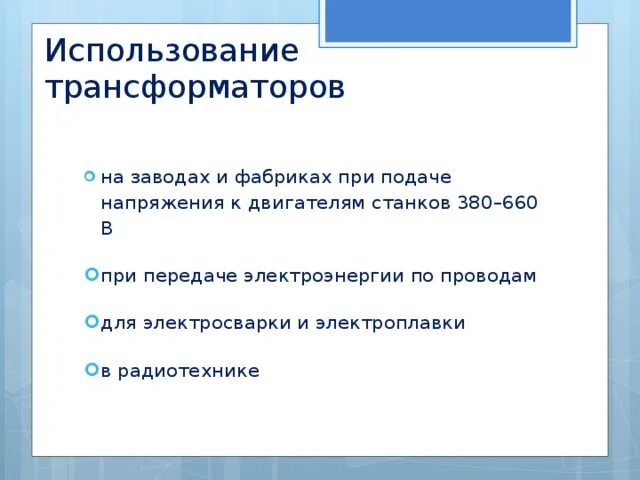 Использование трансформаторов

на заводах и фабриках при подаче напряжения к двигателям станков 380–660 В

при передаче электроэнергии по проводам

для электросварки и электроплавки

в радиотехнике